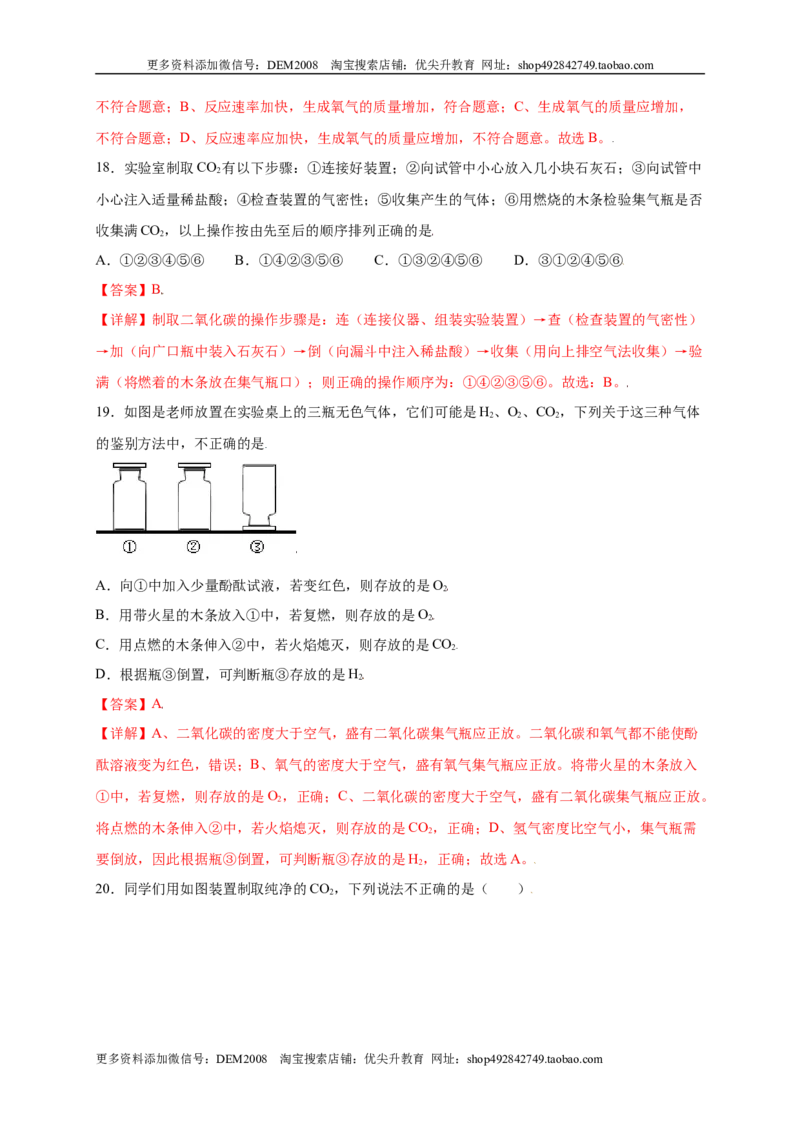 更多资料添加微信号：DEM2008 淘宝搜索店铺：优尖升教育 网址：shop492842749.taobao.com

不符合题意；B、反应速率加快，生成氧气的质量增加，符合题意；C、生成氧气的质量应增加，不符合题意；D、反应速率应加快，生成氧气的质量应增加，不符合题意。故选B。.

18．实验室制取$CO_2$有以下步骤：①连接好装置；②向试管中小心放入几小块石灰石；③向试管中小心注入适量稀盐酸；④检查装置的气密性；⑤收集产生的气体；⑥用燃烧的木条检验集气瓶是否收集满$CO_2$，以上操作按由先至后的顺序排列正确的是.

A．①②③④⑤⑥ B．①④②③⑤⑥ C．①③②④⑤⑥ D．③①②④⑤⑥

【答案】B.

【详解】制取二氧化碳的操作步骤是：连（连接仪器、组装实验装置）→查（检查装置的气密性）→加（向广口瓶中装入石灰石）→倒（向漏斗中注入稀盐酸）→收集（用向上排空气法收集）→验满（将燃着的木条放在集气瓶口）；则正确的操作顺序为：①④②③⑤⑥。故选：B。.

19．如图是老师放置在实验桌上的三瓶无色气体，它们可能是$H_2$、$O_2$、$CO_2$，下列关于这三种气体的鉴别方法中，不正确的是.

① ② ③

A．向①中加入少量酚酞试液，若变红色，则存放的是$O_2$.

B．用带火星的木条放入①中，若复燃，则存放的是$O_2$.

C．用点燃的木条伸入②中，若火焰熄灭，则存放的是$CO_2$.

D．根据瓶③倒置，可判断瓶③存放的是$H_2$.

【答案】A.

【详解】A、二氧化碳的密度大于空气，盛有二氧化碳集气瓶应正放。二氧化碳和氧气都不能使酚酞溶液变为红色，错误；B、氧气的密度大于空气，盛有氧气集气瓶应正放。将带火星的木条放入①中，若复燃，则存放的是$O_2$，正确；C、二氧化碳的密度大于空气，盛有二氧化碳集气瓶应正放。将点燃的木条伸入②中，若火焰熄灭，则存放的是$CO_2$，正确；D、氢气密度比空气小，集气瓶需要倒放，因此根据瓶③倒置，可判断瓶③存放的是$H_2$，正确；故选A。.

20．同学们用如图装置制取纯净的$CO_2$，下列说法不正确的是（ ）.

更多资料添加微信号：DEM2008 淘宝搜索店铺：优尖升教育 网址：shop492842749.taobao.com